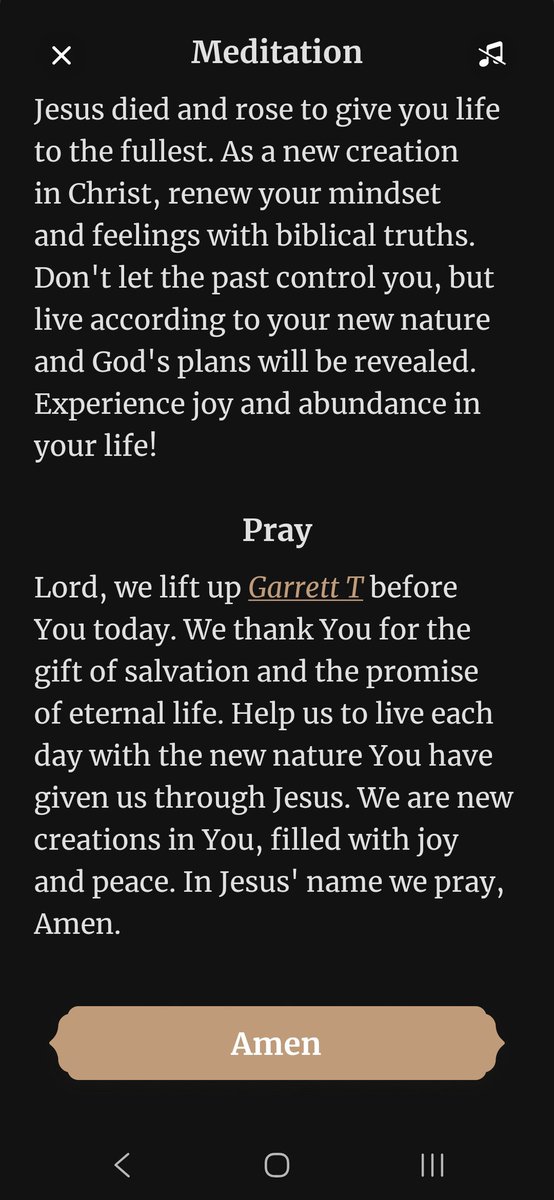 Meditation

Jesus died and rose to give you life to the fullest. As a new creation in Christ, renew your mindset and feelings with biblical truths. Don't let the past control you, but live according to your new nature and God's plans will be revealed. Experience joy and abundance in your life!

Pray

Lord, we lift up Garrett T before You today. We thank You for the gift of salvation and the promise of eternal life. Help us to live each day with the new nature You have given us through Jesus. We are new creations in You, filled with joy and peace. In Jesus' name we pray, Amen.

Amen